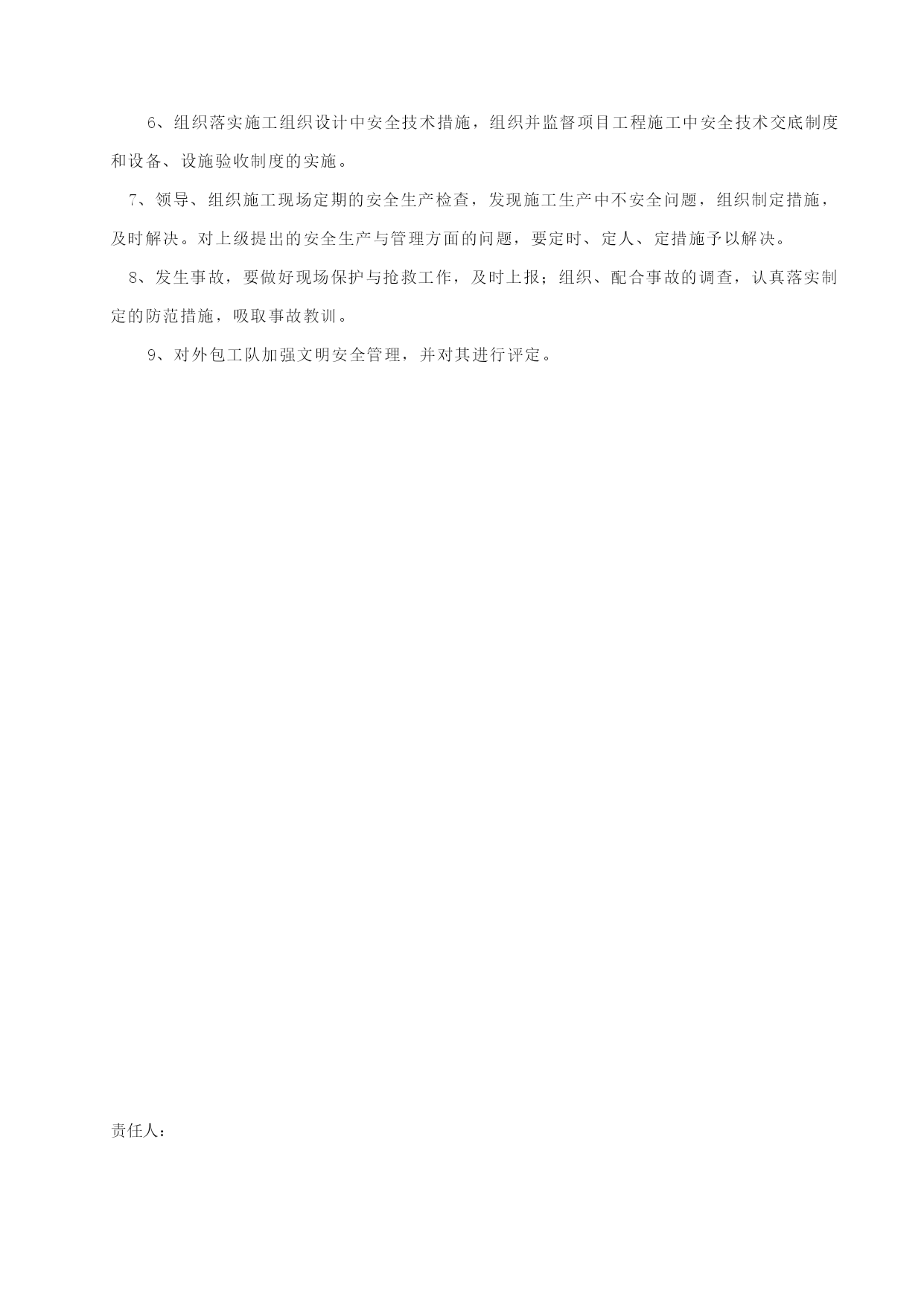 6、组织落实施工组织设计中安全技术措施，组织并监督项目工程施工中安全技术交底制度和设备、设施验收制度的实施。

7、领导、组织施工现场定期的安全生产检查，发现施工生产中不安全问题，组织制定措施，及时解决。对上级提出的安全生产与管理方面的问题，要定时、定人、定措施予以解决。

8、发生事故，要做好现场保护与抢救工作，及时上报；组织、配合事故的调查，认真落实制定的防范措施，吸取事故教训。

9、对外包工队加强文明安全管理，并对其进行评定。

责任人：